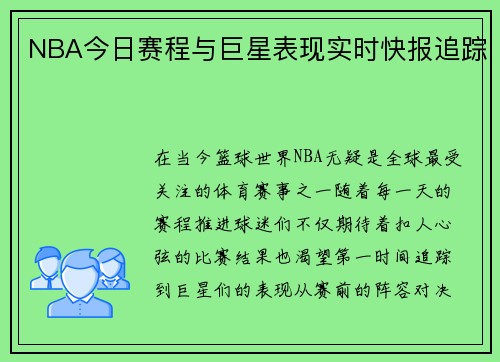 NBA今日赛程与巨星表现实时快报追踪

在当今篮球世界NBA无疑是全球最受关注的体育赛事之一随着每一天的赛程推进球迷们不仅期待着扣人心弦的比赛结果也渴望第一时间追踪到巨星们的表现从赛前的阵容对决